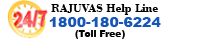 24/7 RAJUVAS Help Line
1800-180-6224
(Toll Free)